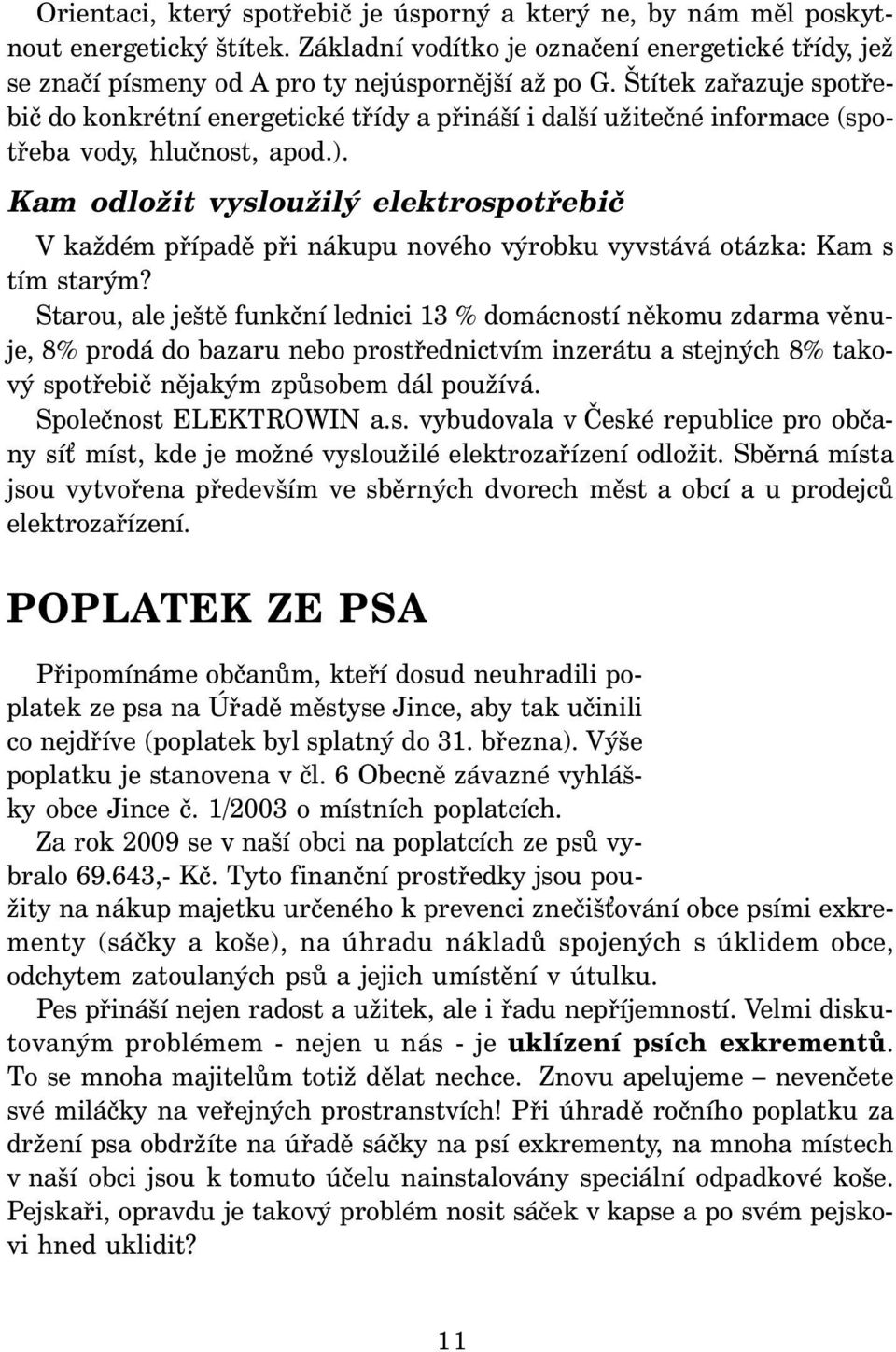 Orientaci, který spotřebič je úsporný a který ne, by nám měl poskytnout energetický štítek. Základní vodítko je označení energetické třídy, jež se značí písmeny od A pro ty nejúspornější až po G. Štítek zařazuje spotřebič do konkrétní energetické třídy a přináší i další užitečné informace (spotřeba vody, hlučnost, apod.).

Kam odložit vysloužilý elektrospotřebič

V každém případě při nákupu nového výrobku vyvstává otázka: Kam s tím starým?

Starou, ale ještě funkční lednici 13 % domácností někomu zdarma věnuje, 8% prodá do bazaru nebo prostřednictvím inzerátu a stejných 8% takový spotřebič nějakým způsobem dál používá.

Společnost ELEKTROWIN a.s. vybudovala v České republice pro občany síť míst, kde je možné vysloužilé elektrozařízení odložit. Sběrná místa jsou vytvořena především ve sběrných dvorech měst a obcí a u prodejců elektrozařízení.

POPLATEK ZE PSA

Připomínáme občanům, kteří dosud neuhradili poplatek ze psa na Úřadě městyse Jince, aby tak učinili co nejdříve (poplatek byl splatný do 31. března). Výše poplatku je stanovena v čl. 6 Obecně závazné vyhlášky obce Jince č. 1/2003 o místních poplatcích.

Za rok 2009 se v naší obci na poplatcích ze psů vybralo 69.643,- Kč. Tyto finanční prostředky jsou použity na nákup majetku určeného k prevenci znečišťování obce psími exkrementy (sáčky a koše), na úhradu nákladů spojených s úklidem obce, odchytem zatoulaných psů a jejich umístění v útulku.

Pes přináší nejen radost a užitek, ale i řadu nepříjemností. Velmi diskutovaným problémem - nejen u nás - je uklízení psích exkrementů. To se mnoha majitelům totiž dělat nechce. Znovu apelujeme – nevenčete své miláčky na veřejných prostranstvích! Při úhradě ročního poplatku za držení psa obdržíte na úřadě sáčky na psí exkrementy, na mnoha místech v naší obci jsou k tomuto účelu nainstalovány speciální odpadkové koše. Pejskaři, opravdu je takový problém nosit sáček v kapse a po svém pejskovi hned uklidit?

11